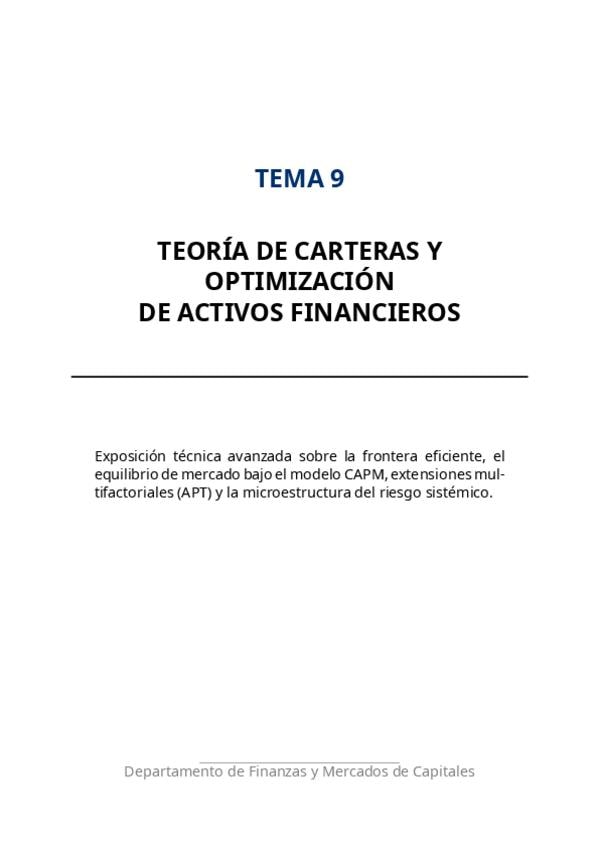 TEMA 9

TEORÍA DE CARTERAS Y OPTIMIZACIÓN DE ACTIVOS FINANCIEROS

Exposición técnica avanzada sobre la frontera eficiente, el equilibrio de mercado bajo el modelo CAPM, extensiones multifactoriales (APT) y la microestructura del riesgo sistémico.

Departamento de Finanzas y Mercados de Capitales